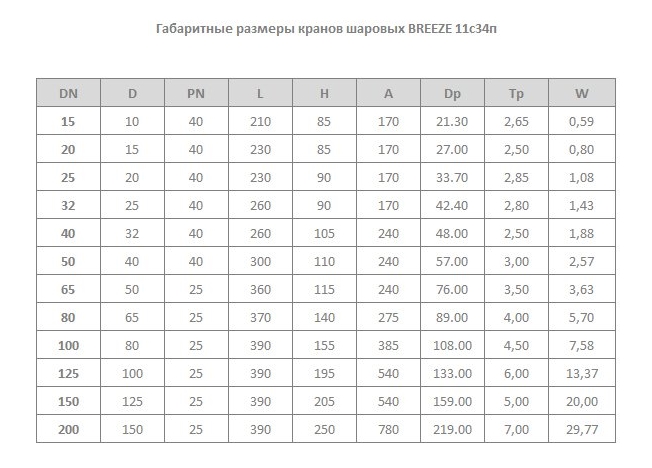 Габаритные размеры кранов шаровых BREEZE 11с34п

| DN | D | PN | L | H | A | Dp | Tp | W |
|---|---|---|---|---|---|---|---|---|
| 15 | 10 | 40 | 210 | 85 | 170 | 21.30 | 2,65 | 0,59 |
| 20 | 15 | 40 | 230 | 85 | 170 | 27.00 | 2,50 | 0,80 |
| 25 | 20 | 40 | 230 | 90 | 170 | 33.70 | 2,85 | 1,08 |
| 32 | 25 | 40 | 260 | 90 | 170 | 42.40 | 2,80 | 1,43 |
| 40 | 32 | 40 | 260 | 105 | 240 | 48.00 | 2,50 | 1,88 |
| 50 | 40 | 40 | 300 | 110 | 240 | 57.00 | 3,00 | 2,57 |
| 65 | 50 | 25 | 360 | 115 | 240 | 76.00 | 3,50 | 3,63 |
| 80 | 65 | 25 | 370 | 140 | 275 | 89.00 | 4,00 | 5,70 |
| 100 | 80 | 25 | 390 | 155 | 385 | 108.00 | 4,50 | 7,58 |
| 125 | 100 | 25 | 390 | 195 | 540 | 133.00 | 6,00 | 13,37 |
| 150 | 125 | 25 | 390 | 205 | 540 | 159.00 | 5,00 | 20,00 |
| 200 | 150 | 25 | 390 | 250 | 780 | 219.00 | 7,00 | 29,77 |